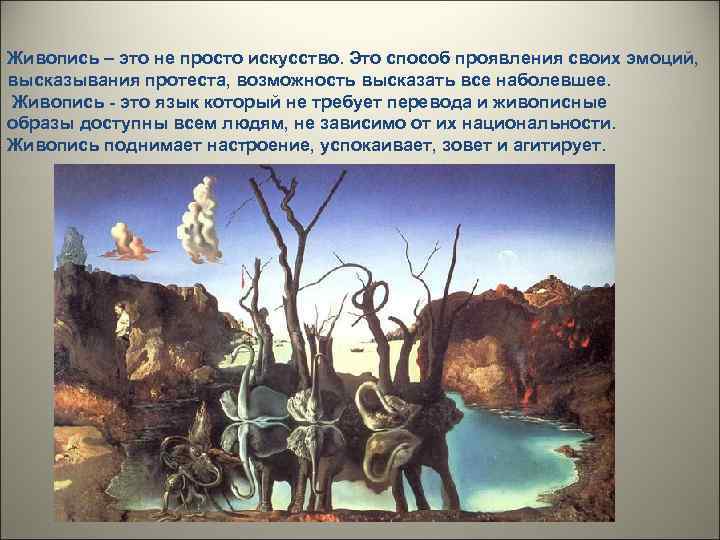 Живопись – это не просто искусство. Это способ проявления своих эмоций, высказывания протеста, возможность высказать все наболевшее.
Живопись - это язык который не требует перевода и живописные образы доступны всем людям, не зависимо от их национальности.
Живопись поднимает настроение, успокаивает, зовет и агитирует.